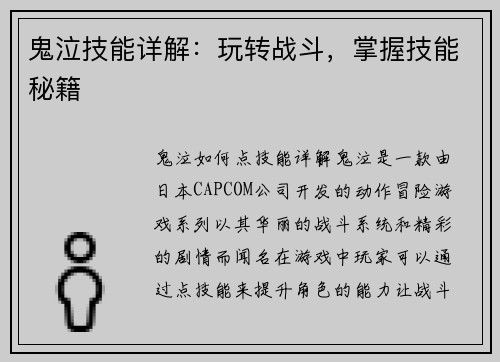 鬼泣技能详解：玩转战斗，掌握技能秘籍

鬼泣如何点技能详解鬼泣是一款由日本CAPCOM公司开发的动作冒险游戏系列以其华丽的战斗系统和精彩的剧情而闻名在游戏中玩家可以通过点技能来提升角色的能力让战斗